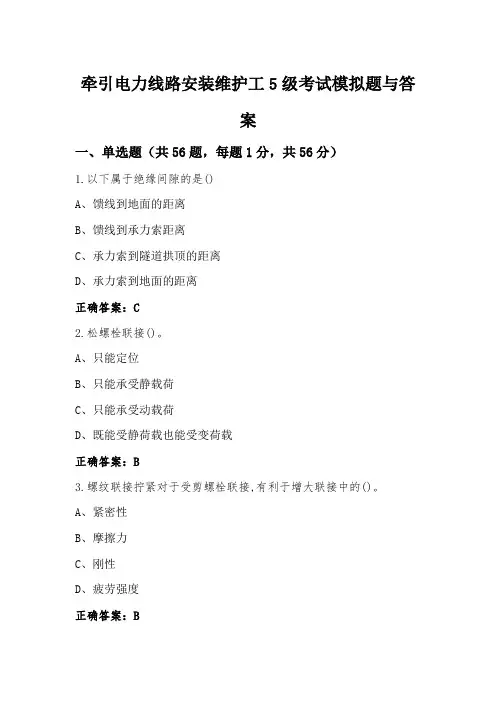 牵引电力线路安装维护工 5 级考试模拟题与答案

一、单选题（共 56 题，每题 1 分，共 56 分）

1.以下属于绝缘间隙的是()

A、馈线到地面的距离

B、馈线到承力索距离

C、承力索到隧道拱顶的距离

D、承力索到地面的距离

正确答案：C

2.松螺栓联接()。

A、只能定位

B、只能承受静载荷

C、只能承受动载荷

D、既能受静荷载也能受变荷载

正确答案：B

3.螺纹联接拧紧对于受剪螺栓联接,有利于增大联接中的()。

A、紧密性

B、摩擦力

C、刚性

D、疲劳强度

正确答案：B